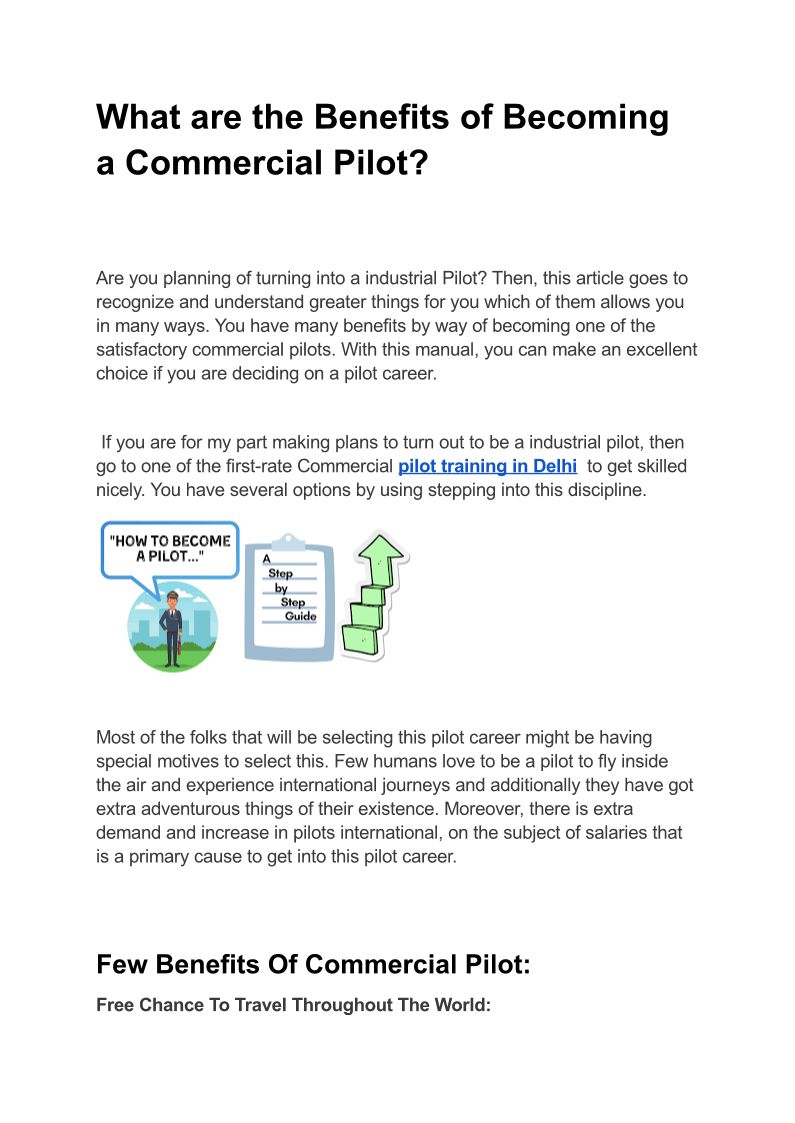 What are the Benefits of Becoming a Commercial Pilot?

Are you planning of turning into a industrial Pilot? Then, this article goes to recognize and understand greater things for you which of them allows you in many ways. You have many benefits by way of becoming one of the satisfactory commercial pilots. With this manual, you can make an excellent choice if you are deciding on a pilot career.

If you are for my part making plans to turn out to be a industrial pilot, then go to one of the first-rate Commercial pilot training in Delhi to get skilled nicely. You have several options by using stepping into this discipline.

"HOW TO BECOME A PILOT..."

A Step by Step Guide

Most of the folks that will be selecting this pilot career might be having special motives to select this. Few humans love to be a pilot to fly inside the air and experience international journeys and additionally they have got extra adventurous things of their existence. Moreover, there is extra demand and increase in pilots international, on the subject of salaries that is a primary cause to get into this pilot career.

Few Benefits Of Commercial Pilot:

Free Chance To Travel Throughout The World: